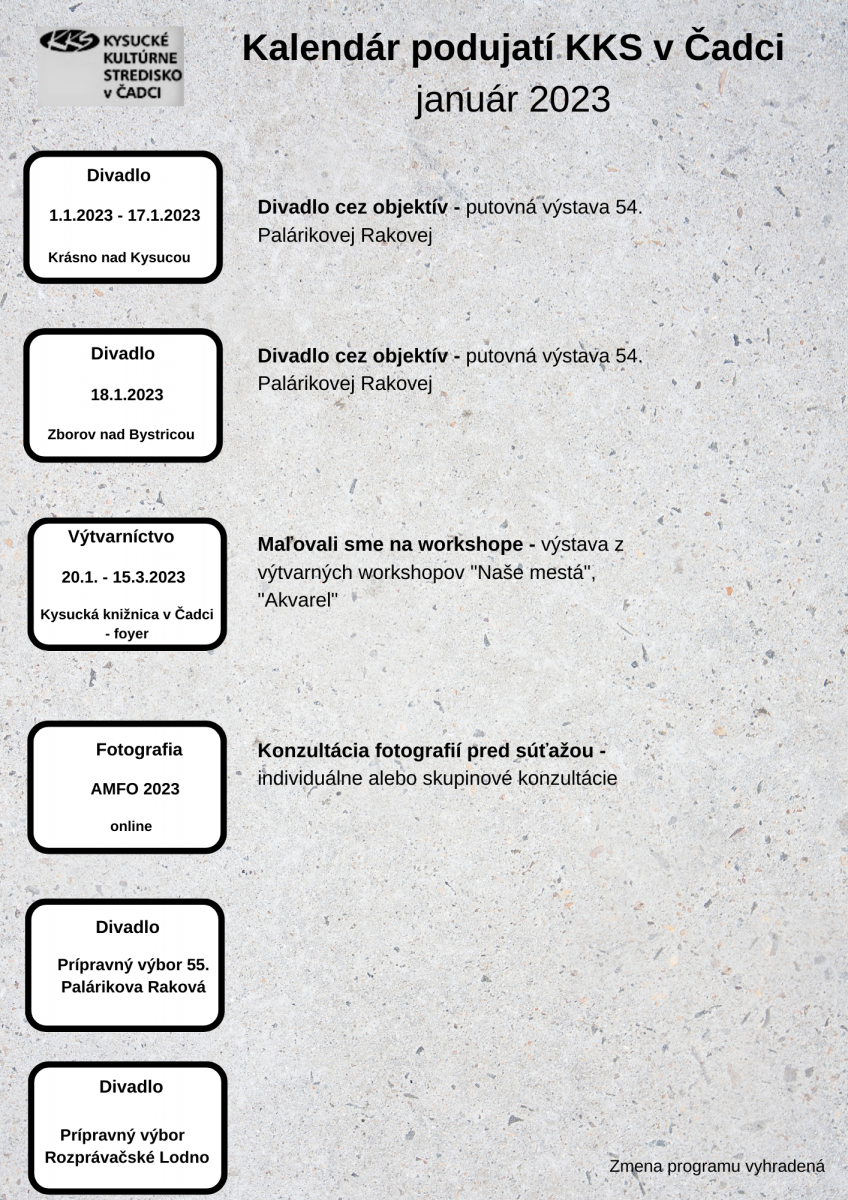 KKS KYSUCKÉ KULTÚRNE STREDISKO v ČADCI

Kalendár podujatí KKS v Čadci
január 2023

Divadlo
1.1.2023 - 17.1.2023
Krásno nad Kysucou

Divadlo cez objektív - putovná výstava 54. Palárikovej Rakovej

Divadlo
18.1.2023
Zborov nad Bystricou

Divadlo cez objektív - putovná výstava 54. Palárikovej Rakovej

Výtvarníctvo
20.1. - 15.3.2023
Kysucká knižnica v Čadci - foyer

Maľovali sme na workshope - výstava z výtvarných workshopov "Naše mestá", "Akvarel"

Fotografia
AMFO 2023
online

Konzultácia fotografií pred súťažou - individuálne alebo skupinové konzultácie

Divadlo
Prípravný výbor 55. Palárikova Raková

Divadlo
Prípravný výbor Rozprávačské Lodno

Zmena programu vyhradená